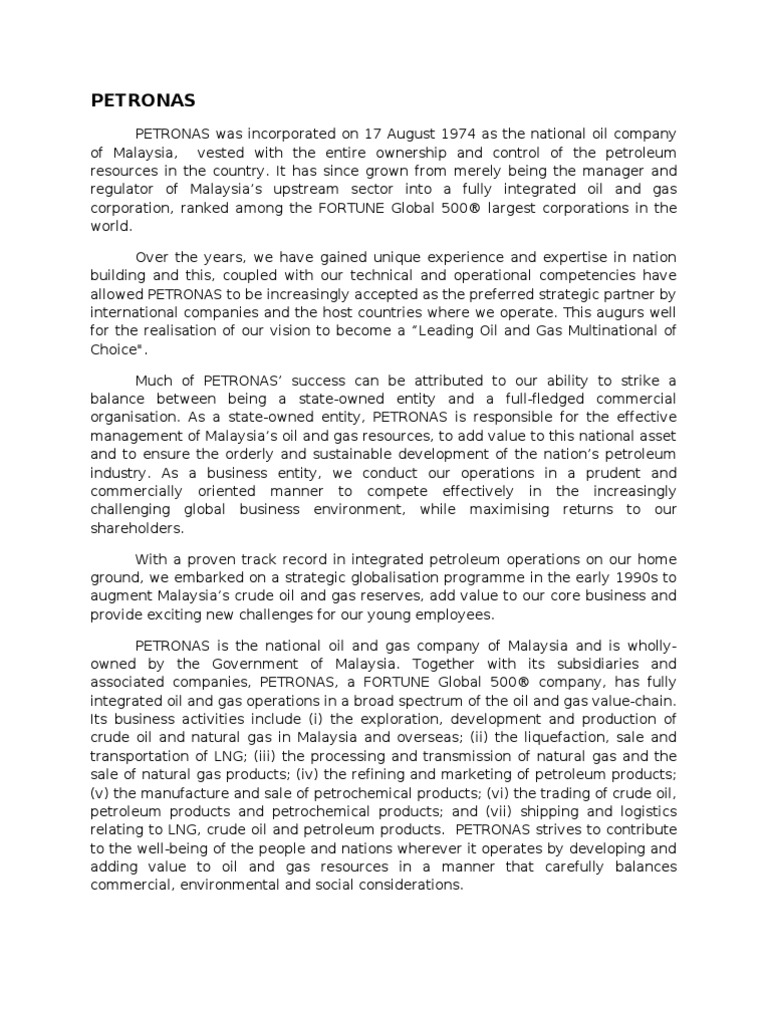 PETRONAS

PETRONAS was incorporated on 17 August 1974 as the national oil company of Malaysia, vested with the entire ownership and control of the petroleum resources in the country. It has since grown from merely being the manager and regulator of Malaysia's upstream sector into a fully integrated oil and gas corporation, ranked among the FORTUNE Global 500® largest corporations in the world.

Over the years, we have gained unique experience and expertise in nation building and this, coupled with our technical and operational competencies have allowed PETRONAS to be increasingly accepted as the preferred strategic partner by international companies and the host countries where we operate. This augurs well for the realisation of our vision to become a "Leading Oil and Gas Multinational of Choice".

Much of PETRONAS' success can be attributed to our ability to strike a balance between being a state-owned entity and a full-fledged commercial organisation. As a state-owned entity, PETRONAS is responsible for the effective management of Malaysia's oil and gas resources, to add value to this national asset and to ensure the orderly and sustainable development of the nation's petroleum industry. As a business entity, we conduct our operations in a prudent and commercially oriented manner to compete effectively in the increasingly challenging global business environment, while maximising returns to our shareholders.

With a proven track record in integrated petroleum operations on our home ground, we embarked on a strategic globalisation programme in the early 1990s to augment Malaysia's crude oil and gas reserves, add value to our core business and provide exciting new challenges for our young employees.

PETRONAS is the national oil and gas company of Malaysia and is wholly-owned by the Government of Malaysia. Together with its subsidiaries and associated companies, PETRONAS, a FORTUNE Global 500® company, has fully integrated oil and gas operations in a broad spectrum of the oil and gas value-chain. Its business activities include (i) the exploration, development and production of crude oil and natural gas in Malaysia and overseas; (ii) the liquefaction, sale and transportation of LNG; (iii) the processing and transmission of natural gas and the sale of natural gas products; (iv) the refining and marketing of petroleum products; (v) the manufacture and sale of petrochemical products; (vi) the trading of crude oil, petroleum products and petrochemical products; and (vii) shipping and logistics relating to LNG, crude oil and petroleum products. PETRONAS strives to contribute to the well-being of the people and nations wherever it operates by developing and adding value to oil and gas resources in a manner that carefully balances commercial, environmental and social considerations.